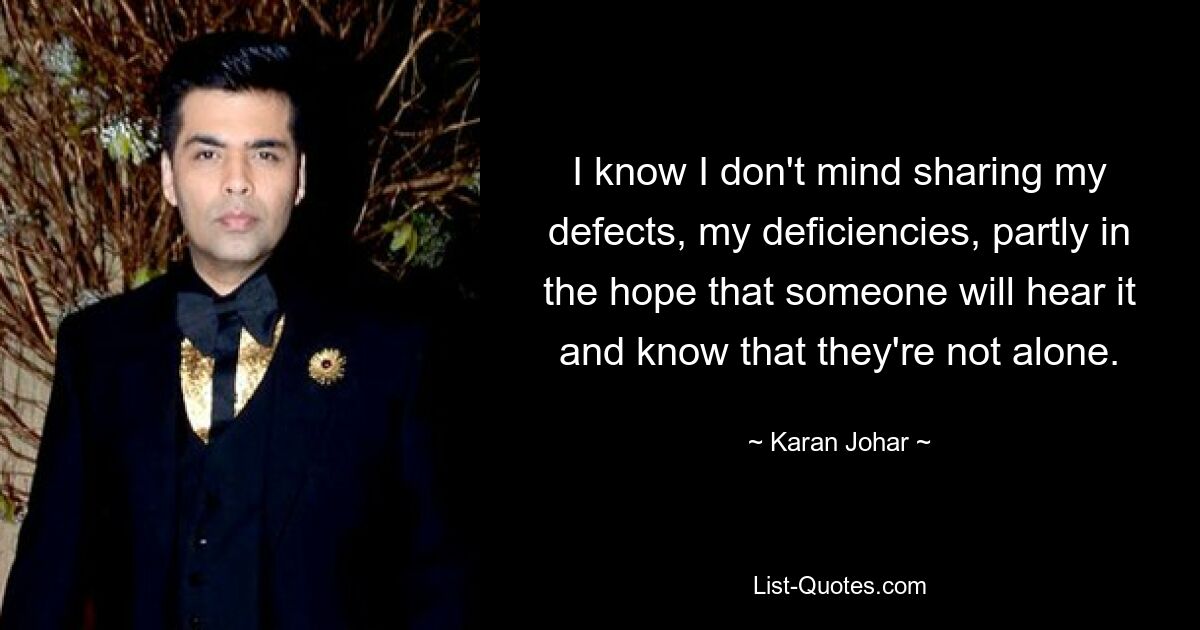 I know I don't mind sharing my defects, my deficiencies, partly in the hope that someone will hear it and know that they're not alone.

~ Karan Johar ~

List-Quotes.com